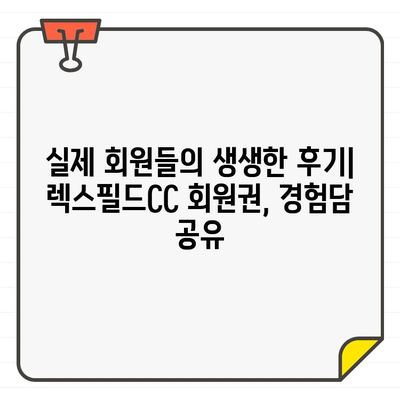 실제 회원들의 생생한 후기| 렉스필드CC 회원권, 경험담 공유